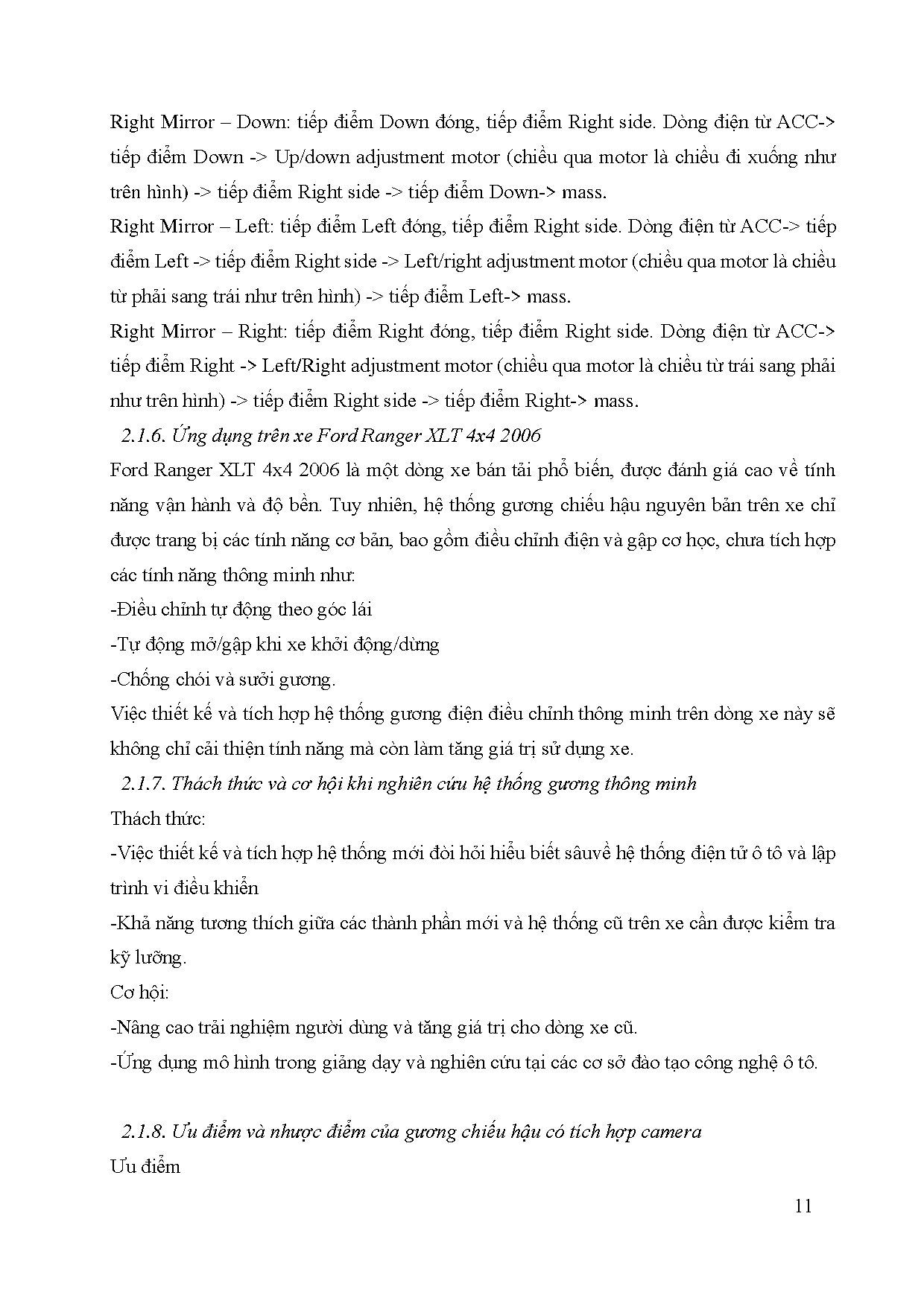 Right Mirror – Down: tiếp điểm Down đóng, tiếp điểm Right side. Dòng điện từ ACC-> tiếp điểm Down -> Up/down adjustment motor (chiều qua motor là chiều đi xuống như trên hình) -> tiếp điểm Right side -> tiếp điểm Down-> mass.
Right Mirror – Left: tiếp điểm Left đóng, tiếp điểm Right side. Dòng điện từ ACC-> tiếp điểm Left -> tiếp điểm Right side -> Left/right adjustment motor (chiều qua motor là chiều từ phải sang trái như trên hình) -> tiếp điểm Left-> mass.
Right Mirror – Right: tiếp điểm Right đóng, tiếp điểm Right side. Dòng điện từ ACC-> tiếp điểm Right -> Left/Right adjustment motor (chiều qua motor là chiều từ trái sang phải như trên hình) -> tiếp điểm Right side -> tiếp điểm Right-> mass.
2.1.6. Ứng dụng trên xe Ford Ranger XLT 4x4 2006
Ford Ranger XLT 4x4 2006 là một dòng xe bán tải phổ biến, được đánh giá cao về tính năng vận hành và độ bền. Tuy nhiên, hệ thống gương chiếu hậu nguyên bản trên xe chỉ được trang bị các tính năng cơ bản, bao gồm điều chỉnh điện và gập cơ học, chưa tích hợp các tính năng thông minh như:
-Điều chỉnh tự động theo góc lái
-Tự động mở/gập khi xe khởi động/dừng
-Chống chói và sưởi gương.
Việc thiết kế và tích hợp hệ thống gương điện điều chỉnh thông minh trên dòng xe này sẽ không chỉ cải thiện tính năng mà còn làm tăng giá trị sử dụng xe.
2.1.7. Thách thức và cơ hội khi nghiên cứu hệ thống gương thông minh
Thách thức:
-Việc thiết kế và tích hợp hệ thống mới đòi hỏi hiểu biết sâuvề hệ thống điện tử ô tô và lập trình vi điều khiển
-Khả năng tương thích giữa các thành phần mới và hệ thống cũ trên xe cần được kiểm tra kỹ lưỡng.
Cơ hội:
-Nâng cao trải nghiệm người dùng và tăng giá trị cho dòng xe cũ.
-Ứng dụng mô hình trong giảng dạy và nghiên cứu tại các cơ sở đào tạo công nghệ ô tô.

2.1.8. Ưu điểm và nhược điểm của gương chiếu hậu có tích hợp camera
Ưu điểm
11